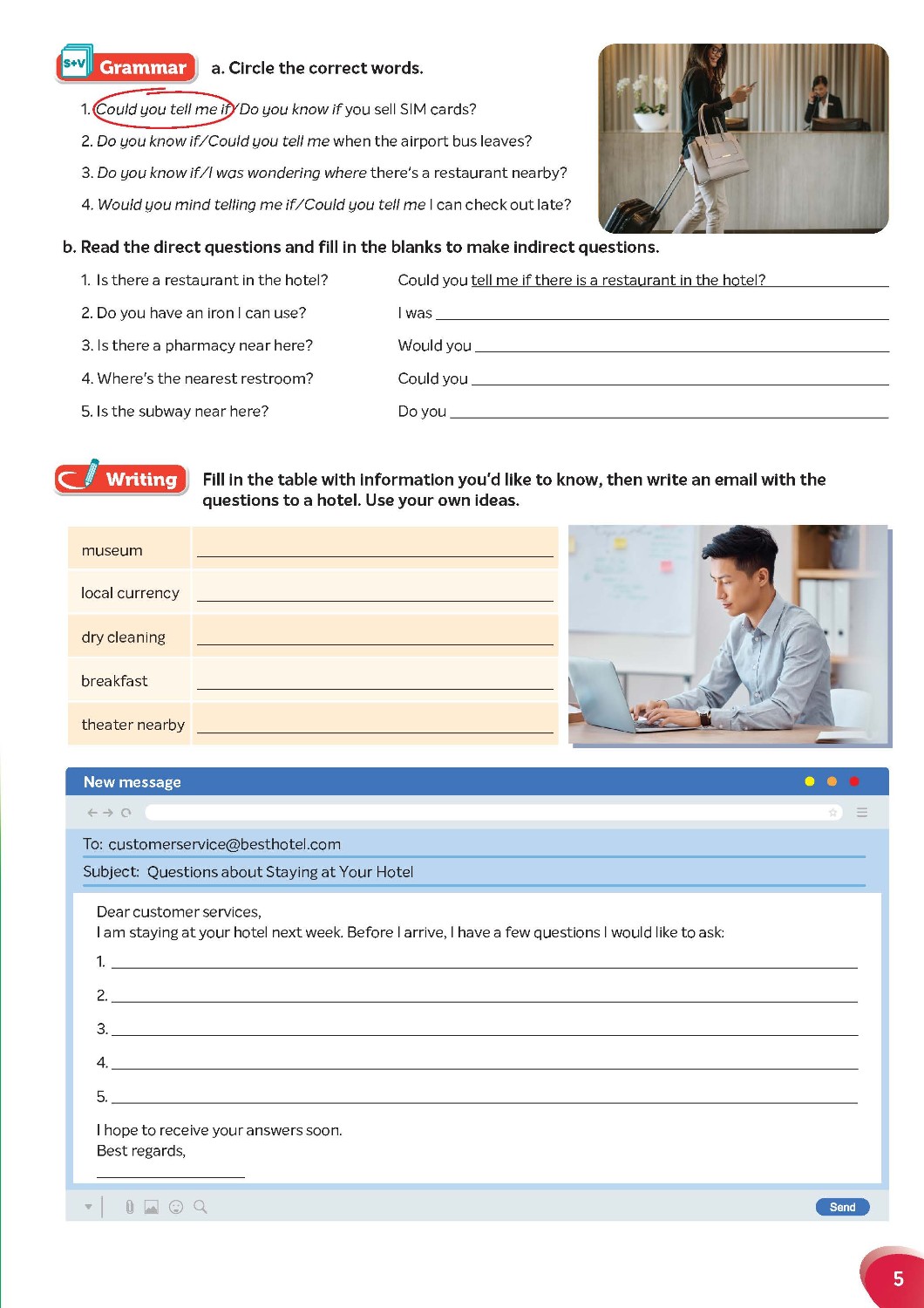 S+V Grammar a. Circle the correct words.

1. Could you tell me if/Do you know if you sell SIM cards?
2. Do you know if/Could you tell me when the airport bus leaves?
3. Do you know if/I was wondering where there's a restaurant nearby?
4. Would you mind telling me if/Could you tell me I can check out late?

b. Read the direct questions and fill in the blanks to make indirect questions.

1. Is there a restaurant in the hotel? Could you tell me if there is a restaurant in the hotel?
2. Do you have an iron I can use? I was
3. Is there a pharmacy near here? Would you
4. Where's the nearest restroom? Could you
5. Is the subway near here? Do you

Writing Fill in the table with information you'd like to know, then write an email with the questions to a hotel. Use your own ideas.

| museum | |
|---|---|
| local currency | |
| dry cleaning | |
| breakfast | |
| theater nearby | |

New message

To: customerservice@besthotel.com
Subject: Questions about Staying at Your Hotel

Dear customer services,
I am staying at your hotel next week. Before I arrive, I have a few questions I would like to ask:
1.
2.
3.
4.
5.
I hope to receive your answers soon.
Best regards,

Send

5